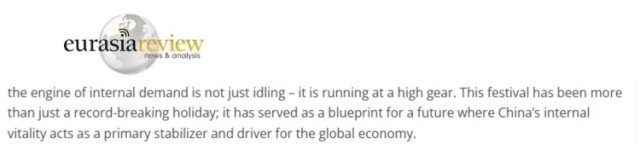 eurasiareview
news & analysis

the engine of internal demand is not just idling – it is running at a high gear. This festival has been more than just a record-breaking holiday; it has served as a blueprint for a future where China's internal vitality acts as a primary stabilizer and driver for the global economy.